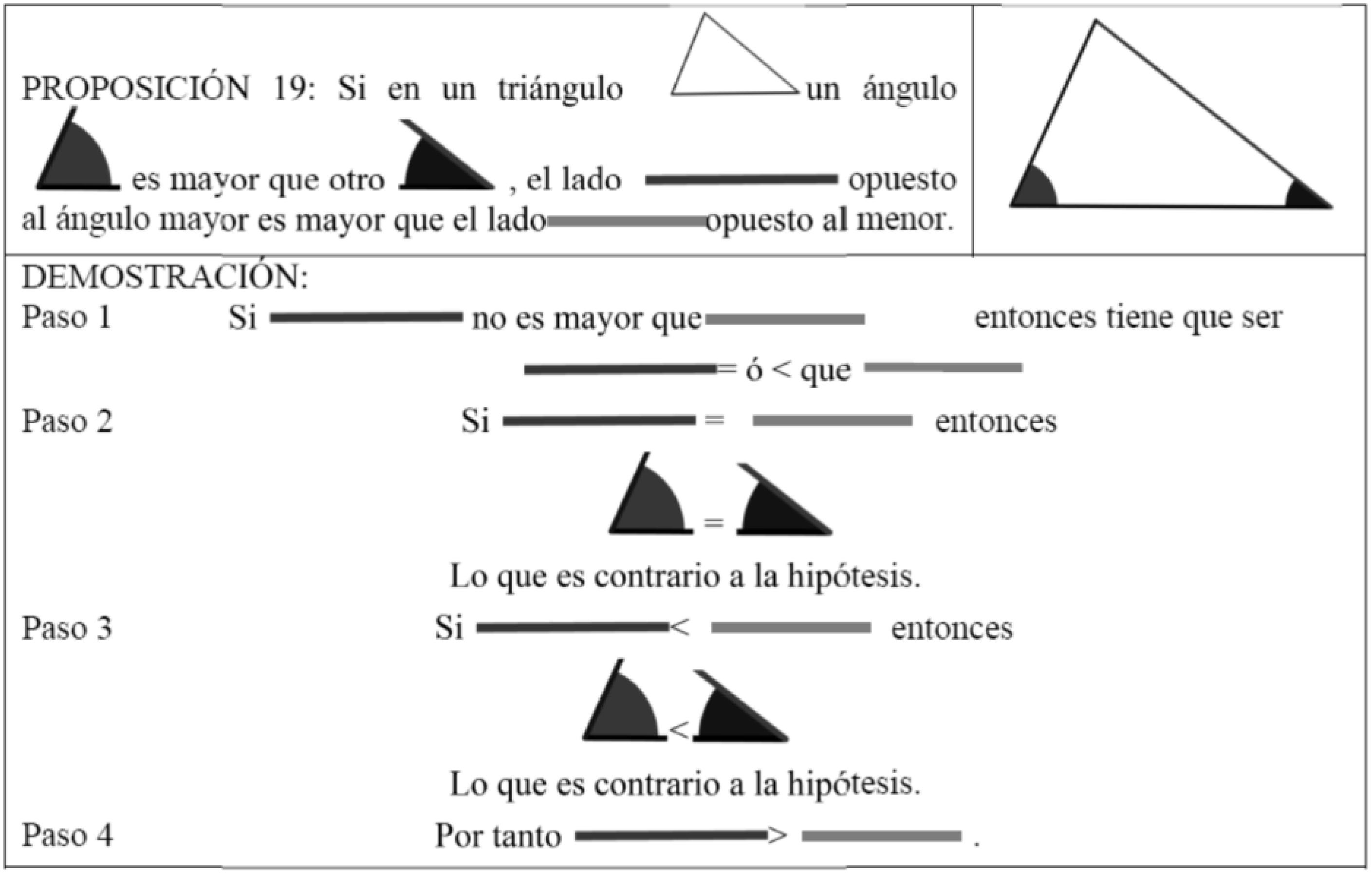 PROPOSICIÓN 19: Si en un triángulo un ángulo es mayor que otro , el lado opuesto al ángulo mayor es mayor que el lado opuesto al menor.

DEMOSTRACIÓN:

Paso 1 Si no es mayor que entonces tiene que ser = ó < que

Paso 2 Si = entonces

=

Lo que es contrario a la hipótesis.

Paso 3 Si < entonces

<

Lo que es contrario a la hipótesis.

Paso 4 Por tanto > .